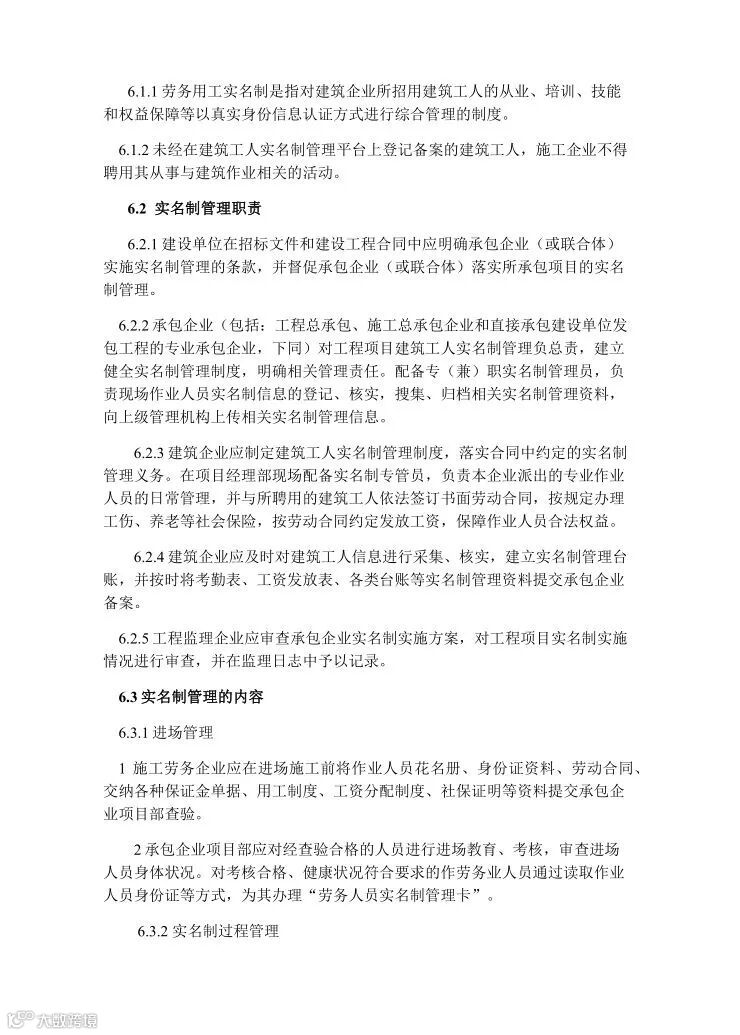 6.1.1 劳务用工实名制是指对建筑企业所招用建筑工人的从业、培训、技能和权益保障等以真实身份信息认证方式进行综合管理的制度。

6.1.2 未经在建筑工人实名制管理平台上登记备案的建筑工人，施工企业不得聘用其从事与建筑作业相关的活动。

6.2 实名制管理职责

6.2.1 建设单位在招标文件和建设工程合同中应明确承包企业（或联合体）实施实名制管理的条款，并督促承包企业（或联合体）落实所承包项目的实名制管理。

6.2.2 承包企业（包括：工程总承包、施工总承包企业和直接承包建设单位发包工程的专业承包企业，下同）对工程项目建筑工人实名制管理负总责，建立健全实名制管理制度，明确相关管理责任。配备专（兼）职实名制管理员，负责现场作业人员实名制信息的登记、核实，搜集、归档相关实名制管理资料，向上级管理机构上传相关实名制管理信息。

6.2.3 建筑企业应制定建筑工人实名制管理制度，落实合同中约定的实名制管理义务。在项目经理部现场配备实名制专管员，负责本企业派出的专业作业人员的日常管理，并与所聘用的建筑工人依法签订书面劳动合同，按规定办理工伤、养老等社会保险，按劳动合同约定发放工资，保障作业人员合法权益。

6.2.4 建筑企业应及时对建筑工人信息进行采集、核实，建立实名制管理台账，并按时将考勤表、工资发放表、各类台账等实名制管理资料提交承包企业备案。

6.2.5 工程监理企业应审查承包企业实名制实施方案，对工程项目实名制实施情况进行审查，并在监理日志中予以记录。

6.3 实名制管理的内容

6.3.1 进场管理

1 施工劳务企业应在进场施工前将作业人员花名册、身份证资料、劳动合同、交纳各种保证金单据、用工制度、工资分配制度、社保证明等资料提交承包企业项目部查验。

2 承包企业项目部应对经查验合格的人员进行进场教育、考核，审查进场人员身体状况。对考核合格、健康状况符合要求的作劳务业人员通过读取作业人员身份证等方式，为其办理“劳务人员实名制管理卡”。

6.3.2 实名制过程管理

大数跨境